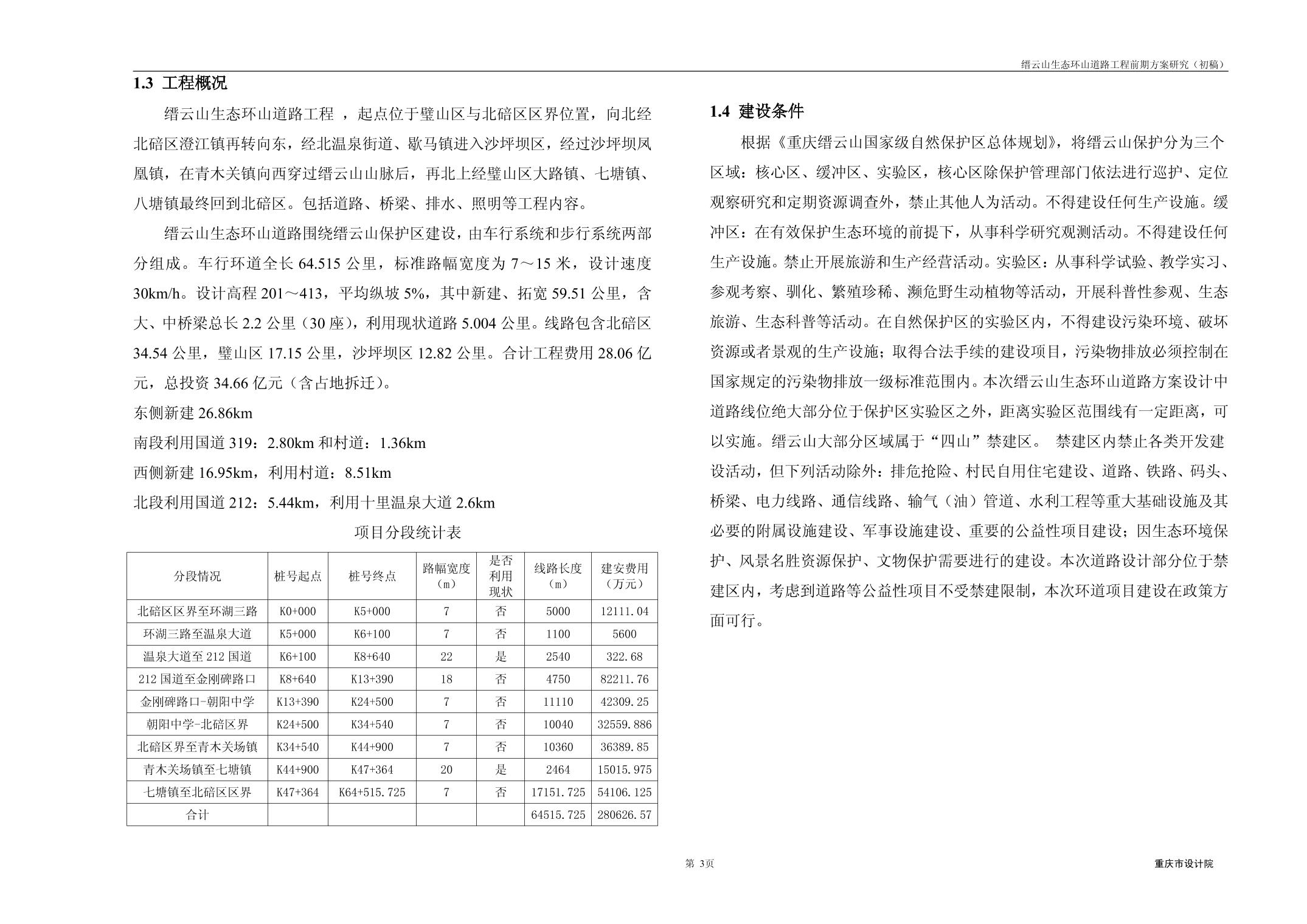 缙云山生态环山道路工程前期方案研究（初稿）

1.3 工程概况

缙云山生态环山道路工程 ，起点位于璧山区与北碚区区界位置，向北经北碚区澄江镇再转向东，经北温泉街道、歇马镇进入沙坪坝区，经过沙坪坝凤凰镇，在青木关镇向西穿过缙云山山脉后，再北上经璧山区大路镇、七塘镇、八塘镇最终回到北碚区。包括道路、桥梁、排水、照明等工程内容。

缙云山生态环山道路围绕缙云山保护区建设，由车行系统和步行系统两部分组成。车行环道全长 64.515 公里，标准路幅宽度为 7～15 米，设计速度 30km/h。设计高程 201～413，平均纵坡 5%，其中新建、拓宽 59.51 公里，含大、中桥梁总长 2.2 公里（30 座），利用现状道路 5.004 公里。线路包含北碚区 34.54 公里，璧山区 17.15 公里，沙坪坝区 12.82 公里。合计工程费用 28.06 亿元，总投资 34.66 亿元（含占地拆迁）。

东侧新建 26.86km

南段利用国道 319：2.80km 和村道：1.36km

西侧新建 16.95km，利用村道：8.51km

北段利用国道 212：5.44km，利用十里温泉大道 2.6km

项目分段统计表

| 分段情况 | 桩号起点 | 桩号终点 | 路幅宽度（m） | 是否利用现状 | 线路长度（m） | 建安费用（万元） |
|---|---|---|---|---|---|---|
| 北碚区区界至环湖三路 | K0+000 | K5+000 | 7 | 否 | 5000 | 12111.04 |
| 环湖三路至温泉大道 | K5+000 | K6+100 | 7 | 否 | 1100 | 5600 |
| 温泉大道至 212 国道 | K6+100 | K8+640 | 22 | 是 | 2540 | 322.68 |
| 212 国道至金刚碑路口 | K8+640 | K13+390 | 18 | 否 | 4750 | 82211.76 |
| 金刚碑路口-朝阳中学 | K13+390 | K24+500 | 7 | 否 | 11110 | 42309.25 |
| 朝阳中学-北碚区界 | K24+500 | K34+540 | 7 | 否 | 10040 | 32559.886 |
| 北碚区界至青木关场镇 | K34+540 | K44+900 | 7 | 否 | 10360 | 36389.85 |
| 青木关场镇至七塘镇 | K44+900 | K47+364 | 20 | 是 | 2464 | 15015.975 |
| 七塘镇至北碚区区界 | K47+364 | K64+515.725 | 7 | 否 | 17151.725 | 54106.125 |
| 合计 | | | | | 64515.725 | 280626.57 |

1.4 建设条件

根据《重庆缙云山国家级自然保护区总体规划》，将缙云山保护分为三个区域：核心区、缓冲区、实验区，核心区除保护管理部门依法进行巡护、定位观察研究和定期资源调查外，禁止其他人为活动。不得建设任何生产设施。缓冲区：在有效保护生态环境的前提下，从事科学研究观测活动。不得建设任何生产设施。禁止开展旅游和生产经营活动。实验区：从事科学试验、教学实习、参观考察、驯化、繁殖珍稀、濒危野生动植物等活动，开展科普性参观、生态旅游、生态科普等活动。在自然保护区的实验区内，不得建设污染环境、破坏资源或者景观的生产设施；取得合法手续的建设项目，污染物排放必须控制在国家规定的污染物排放一级标准范围内。本次缙云山生态环山道路方案设计中道路线位绝大部分位于保护区实验区之外，距离实验区范围线有一定距离，可以实施。缙云山大部分区域属于“四山”禁建区。 禁建区内禁止各类开发建设活动，但下列活动除外：排危抢险、村民自用住宅建设、道路、铁路、码头、桥梁、电力线路、通信线路、输气（油）管道、水利工程等重大基础设施及其必要的附属设施建设、军事设施建设、重要的公益性项目建设；因生态环境保护、风景名胜资源保护、文物保护需要进行的建设。本次道路设计部分位于禁建区内，考虑到道路等公益性项目不受禁建限制，本次环道项目建设在政策方面可行。

第 3页

重庆市设计院